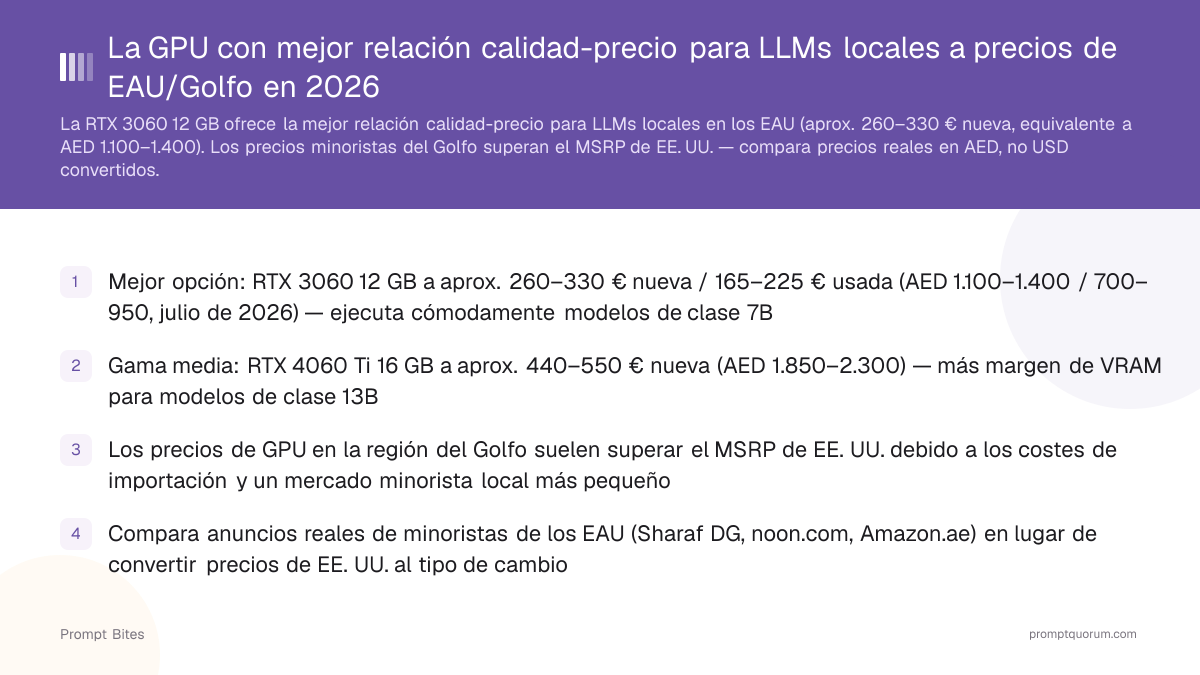 La GPU con mejor relación calidad-precio para LLMs locales a precios de EAU/Golfo en 2026

La RTX 3060 12 GB ofrece la mejor relación calidad-precio para LLMs locales en los EAU (aprox. 260–330 € nueva, equivalente a AED 1.100–1.400). Los precios minoristas del Golfo superan el MSRP de EE. UU. — compara precios reales en AED, no USD convertidos.

1 Mejor opción: RTX 3060 12 GB a aprox. 260–330 € nueva / 165–225 € usada (AED 1.100–1.400 / 700–950, julio de 2026) — ejecuta cómodamente modelos de clase 7B

2 Gama media: RTX 4060 Ti 16 GB a aprox. 440–550 € nueva (AED 1.850–2.300) — más margen de VRAM para modelos de clase 13B

3 Los precios de GPU en la región del Golfo suelen superar el MSRP de EE. UU. debido a los costes de importación y un mercado minorista local más pequeño

4 Compara anuncios reales de minoristas de los EAU (Sharaf DG, noon.com, Amazon.ae) en lugar de convertir precios de EE. UU. al tipo de cambio

Prompt Bites

promptquorum.com